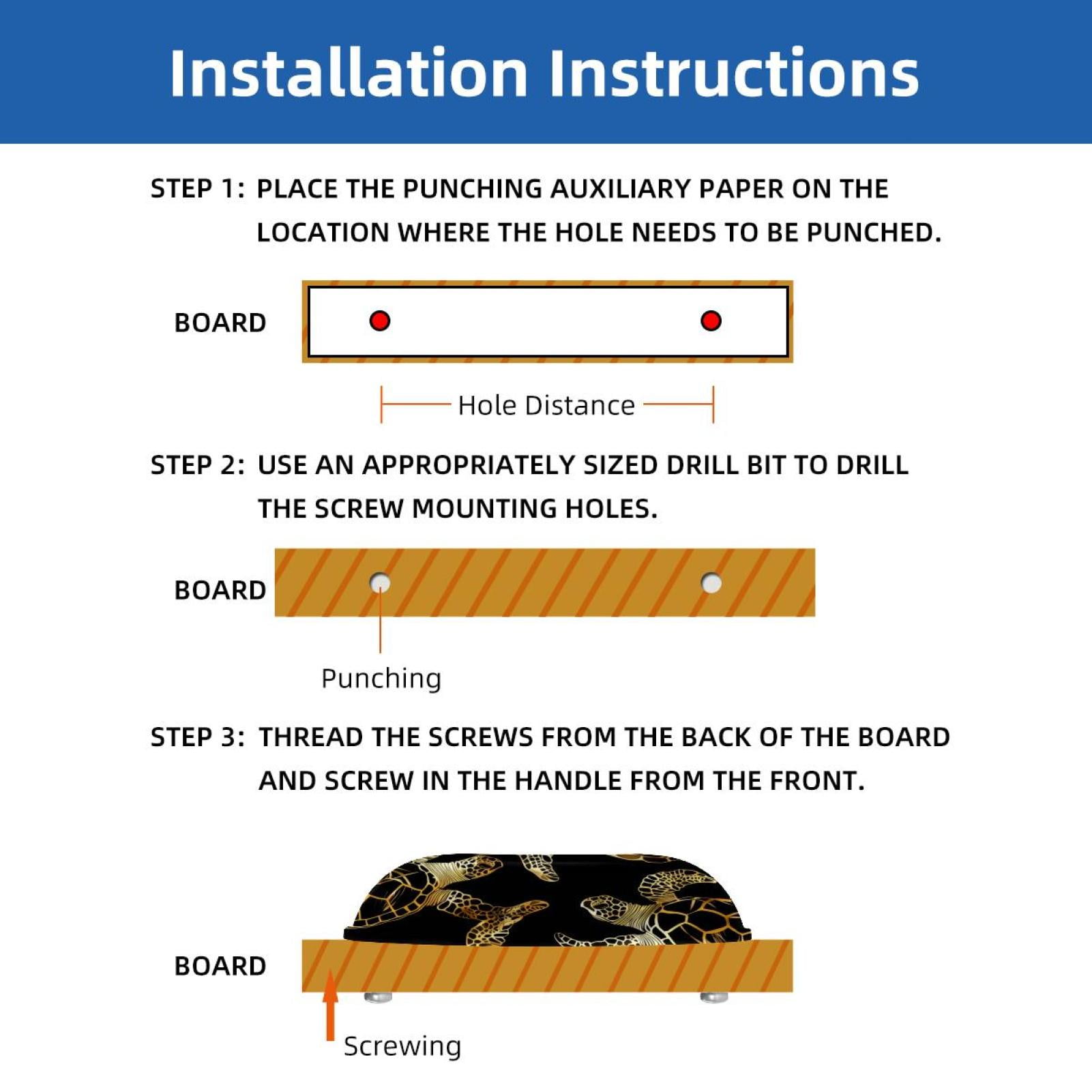 Installation Instructions

STEP 1: PLACE THE PUNCHING AUXILIARY PAPER ON THE LOCATION WHERE THE HOLE NEEDS TO BE PUNCHED.

BOARD

Hole Distance

STEP 2: USE AN APPROPRIATELY SIZED DRILL BIT TO DRILL THE SCREW MOUNTING HOLES.

BOARD

Punching

STEP 3: THREAD THE SCREWS FROM THE BACK OF THE BOARD AND SCREW IN THE HANDLE FROM THE FRONT.

BOARD

Screwing